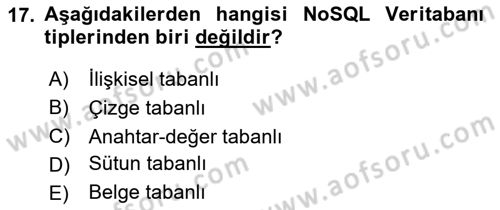 17. Aşağıdakilerden hangisi NoSQL Veritabanı tiplerinden biri değildir?

A) İlişkisel tabanlı
B) Çizge tabanlı
C) Anahtar-değer tabanlı
D) Sütun tabanlı
E) Belge tabanlı

www.aofsoru.com
www.aofsoru.com
www.aofsoru.com
www.aofsoru.com